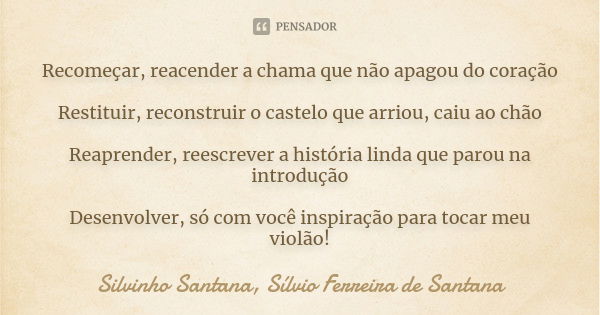 PENSADOR

Recomeçar, reacender a chama que não apagou do coração

Restituir, reconstruir o castelo que arriou, caiu ao chão

Reaprender, reescrever a história linda que parou na introdução

Desenvolver, só com você inspiração para tocar meu violão!

Silvinho Santana, Sílvio Ferreira de Santana